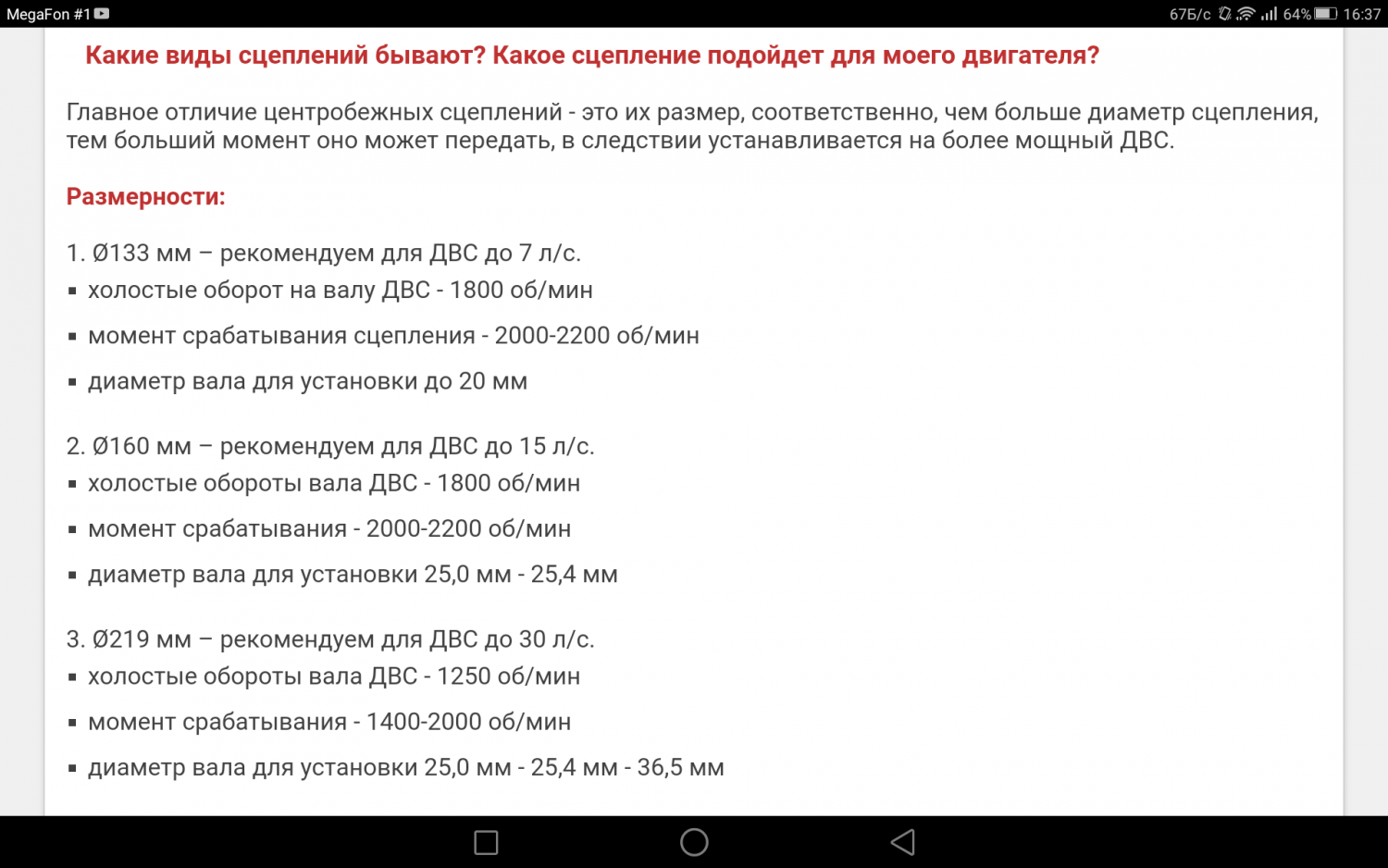 MegaFon #1

67Б/с 64% 16:37

Какие виды сцеплений бывают? Какое сцепление подойдет для моего двигателя?

Главное отличие центробежных сцеплений - это их размер, соответственно, чем больше диаметр сцепления, тем больший момент оно может передать, в следствии устанавливается на более мощный ДВС.

Размерности:

1. Ø133 мм – рекомендуем для ДВС до 7 л/с.
▪ холостые оборот на валу ДВС - 1800 об/мин
▪ момент срабатывания сцепления - 2000-2200 об/мин
▪ диаметр вала для установки до 20 мм

2. Ø160 мм – рекомендуем для ДВС до 15 л/с.
▪ холостые обороты вала ДВС - 1800 об/мин
▪ момент срабатывания - 2000-2200 об/мин
▪ диаметр вала для установки 25,0 мм - 25,4 мм

3. Ø219 мм – рекомендуем для ДВС до 30 л/с.
▪ холостые обороты вала ДВС - 1250 об/мин
▪ момент срабатывания - 1400-2000 об/мин
▪ диаметр вала для установки 25,0 мм - 25,4 мм - 36,5 мм